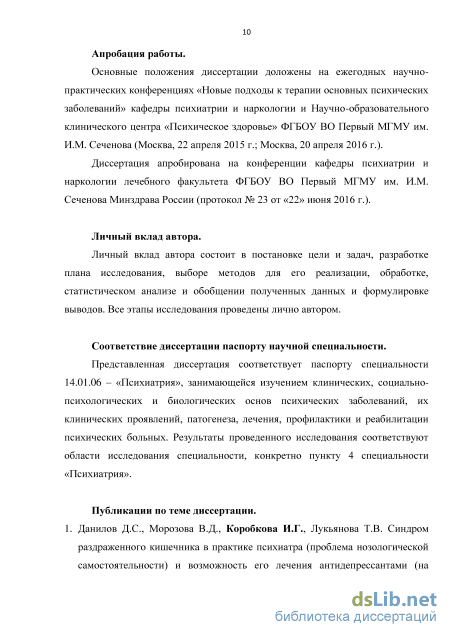 10

Апробация работы.

Основные положения диссертации доложены на ежегодных научно-практических конференциях «Новые подходы к терапии основных психических заболеваний» кафедры психиатрии и наркологии и Научно-образовательного клинического центра «Психическое здоровье» ФГБОУ ВО Первый МГМУ им. И.М. Сеченова (Москва, 22 апреля 2015 г.; Москва, 20 апреля 2016 г.).

Диссертация апробирована на конференции кафедры психиатрии и наркологии лечебного факультета ФГБОУ ВО Первый МГМУ им. И.М. Сеченова Минздрава России (протокол № 23 от «22» июня 2016 г.).

Личный вклад автора.

Личный вклад автора состоит в постановке цели и задач, разработке плана исследования, выборе методов для его реализации, обработке, статистическом анализе и обобщении полученных данных и формулировке выводов. Все этапы исследования проведены лично автором.

Соответствие диссертации паспорту научной специальности.

Представленная диссертация соответствует паспорту специальности 14.01.06 – «Психиатрия», занимающейся изучением клинических, социально-психологических и биологических основ психических заболеваний, их клинических проявлений, патогенеза, лечения, профилактики и реабилитации психических больных. Результаты проведенного исследования соответствуют области исследования специальности, конкретно пункту 4 специальности «Психиатрия».

Публикации по теме диссертации.

1. Данилов Д.С., Морозова В.Д., Коробкова И.Г., Лукьянова Т.В. Синдром раздраженного кишечника в практике психиатра (проблема нозологической самостоятельности) и возможность его лечения антидепрессантами (на

dsLib.net
библиотека диссертаций